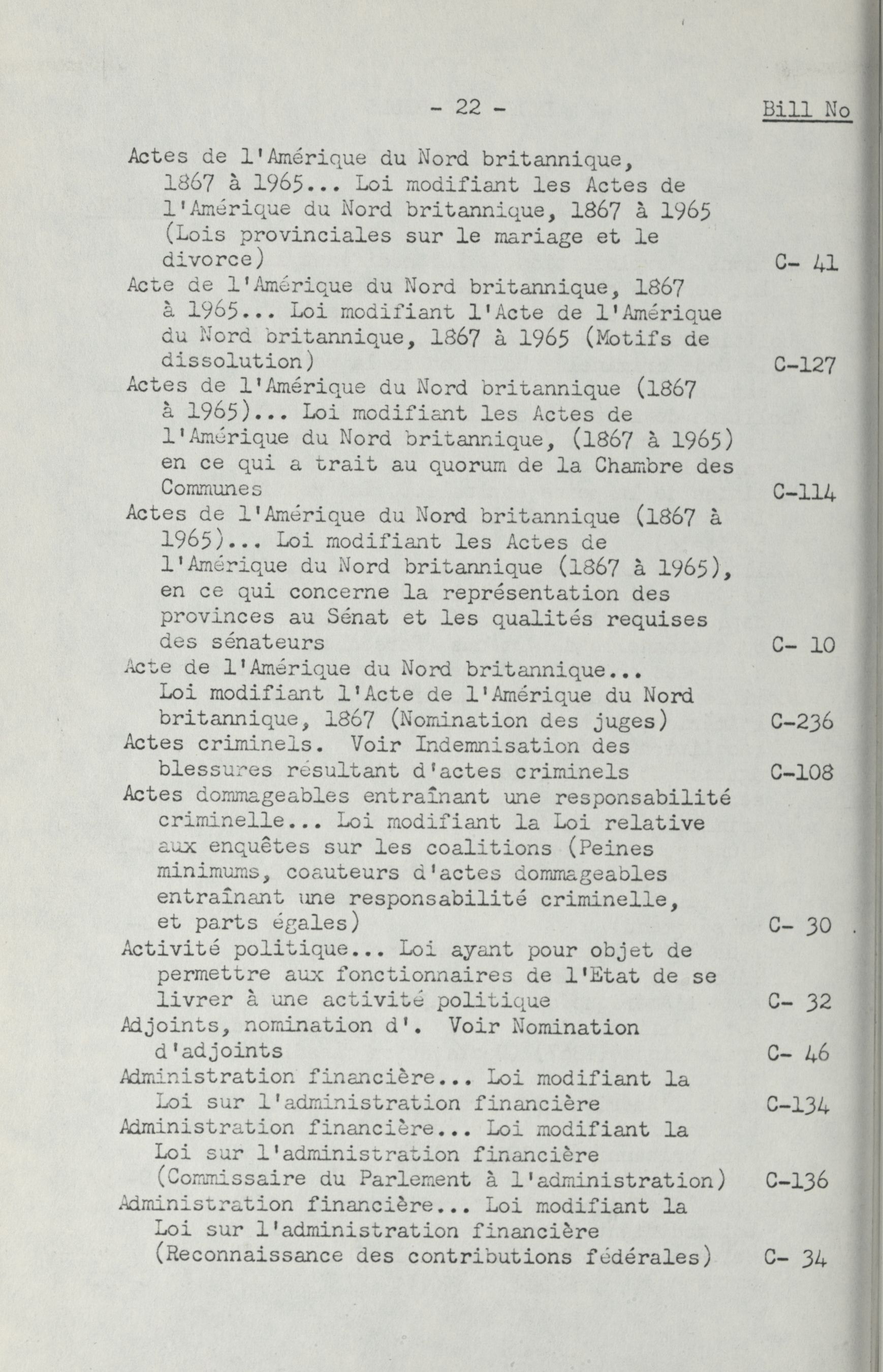 - 22 -

Bill No

Actes de l'Amérique du Nord britannique, 1867 à 1965... Loi modifiant les Actes de l'Amérique du Nord britannique, 1867 à 1965 (Lois provinciales sur le mariage et le divorce) C- 41

Acte de l'Amérique du Nord britannique, 1867 à 1965... Loi modifiant l'Acte de l'Amérique du Nord britannique, 1867 à 1965 (Motifs de dissolution) C-127

Actes de l'Amérique du Nord britannique (1867 à 1965)... Loi modifiant les Actes de l'Amérique du Nord britannique, (1867 à 1965) en ce qui a trait au quorum de la Chambre des Communes C-114

Actes de l'Amérique du Nord britannique (1867 à 1965)... Loi modifiant les Actes de l'Amérique du Nord britannique (1867 à 1965), en ce qui concerne la représentation des provinces au Sénat et les qualités requises des sénateurs C- 10

Acte de l'Amérique du Nord britannique... Loi modifiant l'Acte de l'Amérique du Nord britannique, 1867 (Nomination des juges) C-236

Actes criminels. Voir Indemnisation des blessures résultant d'actes criminels C-108

Actes dommageables entraînant une responsabilité criminelle... Loi modifiant la Loi relative aux enquêtes sur les coalitions (Peines minimums, coauteurs d'actes dommageables entraînant une responsabilité criminelle, et parts égales) C- 30

Activité politique... Loi ayant pour objet de permettre aux fonctionnaires de l'Etat de se livrer à une activité politique C- 32

Adjoints, nomination d'. Voir Nomination d'adjoints C- 46

Administration financière... Loi modifiant la Loi sur l'administration financière C-134

Administration financière... Loi modifiant la Loi sur l'administration financière (Commissaire du Parlement à l'administration) C-136

Administration financière... Loi modifiant la Loi sur l'administration financière (Reconnaissance des contributions fédérales) C- 34